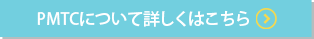 PMTCについて詳しくはこちら